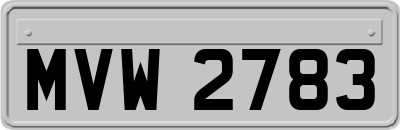 MVW 2783